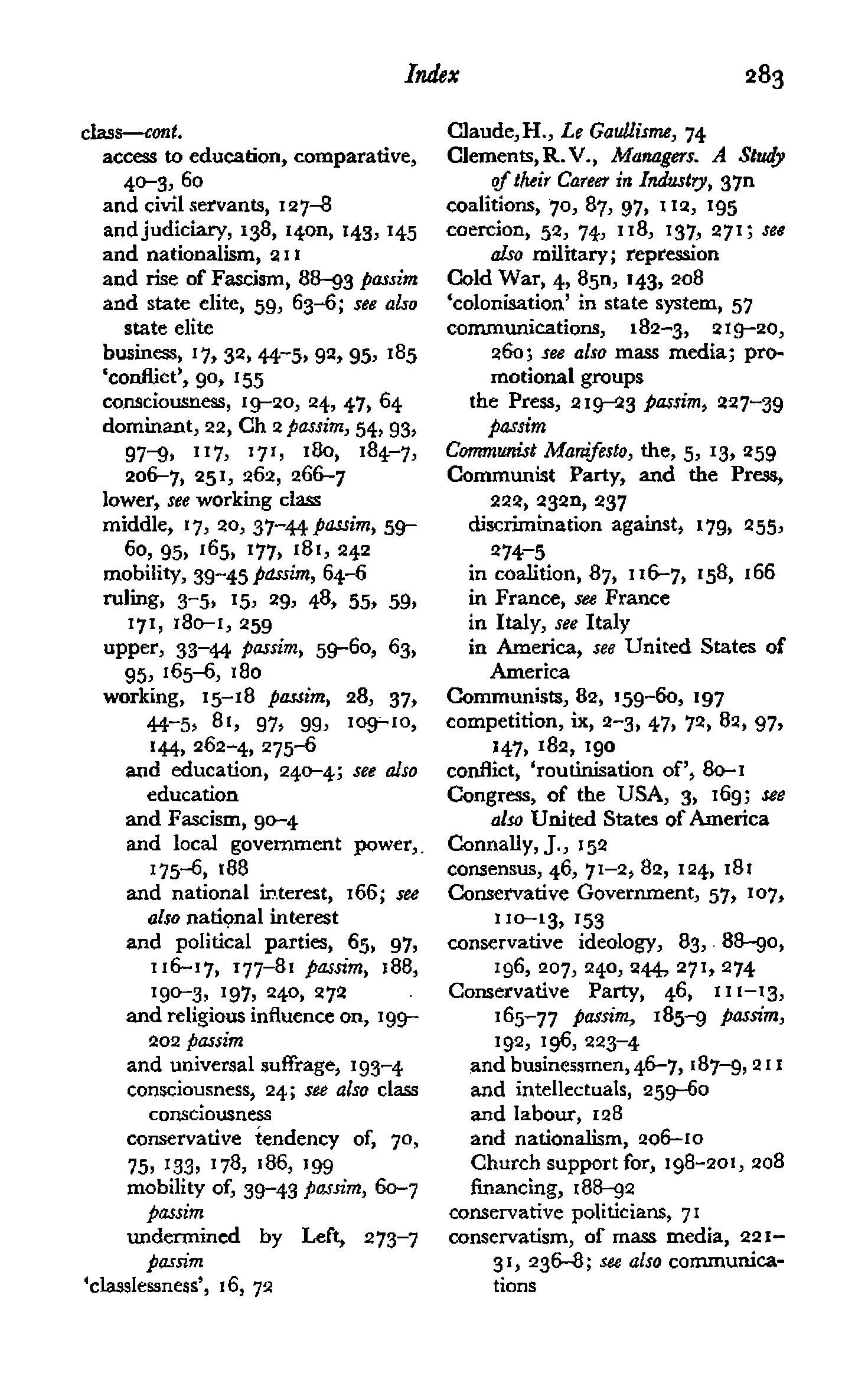 Index 283

class—cont.
access to education, comparative, 40–3, 60
and civil servants, 127–8
and judiciary, 138, 140n, 143, 145
and nationalism, 211
and rise of Fascism, 88–93 passim
and state elite, 59, 63–6; see also state elite
business, 17, 32, 44–5, 92, 95, 185
'conflict', 90, 155
consciousness, 19–20, 24, 47, 64
dominant, 22, Ch 2 passim, 54, 93, 97–9, 117, 171, 180, 184–7, 206–7, 251, 262, 266–7
lower, see working class
middle, 17, 20, 37–44 passim, 59–60, 95, 165, 177, 181, 242
mobility, 39–45 passim, 64–6
ruling, 3–5, 15, 29, 48, 55, 59, 171, 180–1, 259
upper, 33–44 passim, 59–60, 63, 95, 165–6, 180
working, 15–18 passim, 28, 37, 44–5, 81, 97, 99, 109–10, 144, 262–4, 275–6
and education, 240–4; see also education
and Fascism, 90–4
and local government power, 175–6, 188
and national interest, 166; see also national interest
and political parties, 65, 97, 116–17, 177–81 passim, 188, 190–3, 197, 240, 272
and religious influence on, 199–202 passim
and universal suffrage, 193–4
consciousness, 24; see also class consciousness
conservative tendency of, 70, 75, 133, 178, 186, 199
mobility of, 39–43 passim, 60–7 passim
undermined by Left, 273–7 passim
'classlessness', 16, 72

Claude, H., Le Gaullisme, 74
Clements, R. V., Managers. A Study of their Career in Industry, 37n
coalitions, 70, 87, 97, 112, 195
coercion, 52, 74, 118, 137, 271; see also military; repression
Cold War, 4, 85n, 143, 208
'colonisation' in state system, 57
communications, 182–3, 219–20, 260; see also mass media; promotional groups
the Press, 219–23 passim, 227–39 passim
Communist Manifesto, the, 5, 13, 259
Communist Party, and the Press, 222, 232n, 237
discrimination against, 179, 255, 274–5
in coalition, 87, 116–7, 158, 166
in France, see France
in Italy, see Italy
in America, see United States of America
Communists, 82, 159–60, 197
competition, ix, 2–3, 47, 72, 82, 97, 147, 182, 190
conflict, 'routinisation of', 80–1
Congress, of the USA, 3, 169; see also United States of America
Connally, J., 152
consensus, 46, 71–2, 82, 124, 181
Conservative Government, 57, 107, 110–13, 153
conservative ideology, 83, 88–90, 196, 207, 240, 244, 271, 274
Conservative Party, 46, 111–13, 165–77 passim, 185–9 passim, 192, 196, 223–4
and businessmen, 46–7, 187–9, 211
and intellectuals, 259–60
and labour, 128
and nationalism, 206–10
Church support for, 198–201, 208
financing, 188–92
conservative politicians, 71
conservatism, of mass media, 221–31, 236–8; see also communications